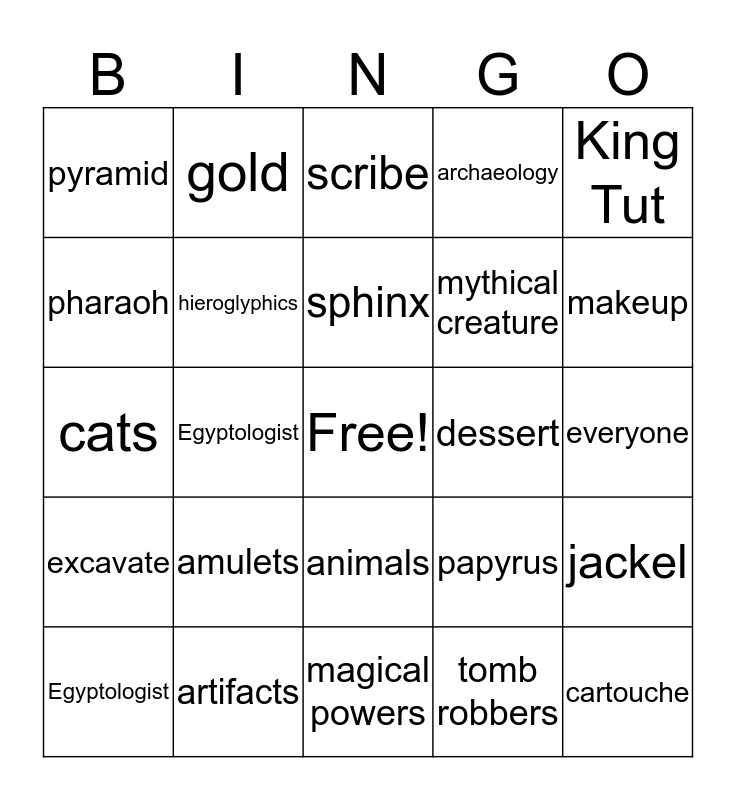 | B | I | N | G | O |
|---|---|---|---|---|
| pyramid | gold | scribe | archaeology | King Tut |
| pharaoh | hieroglyphics | sphinx | mythical creature | makeup |
| cats | Egyptologist | Free! | dessert | everyone |
| excavate | amulets | animals | papyrus | jackel |
| Egyptologist | artifacts | magical powers | tomb robbers | cartouche |